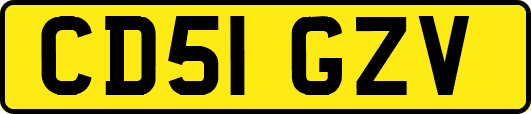 CD51 GZV